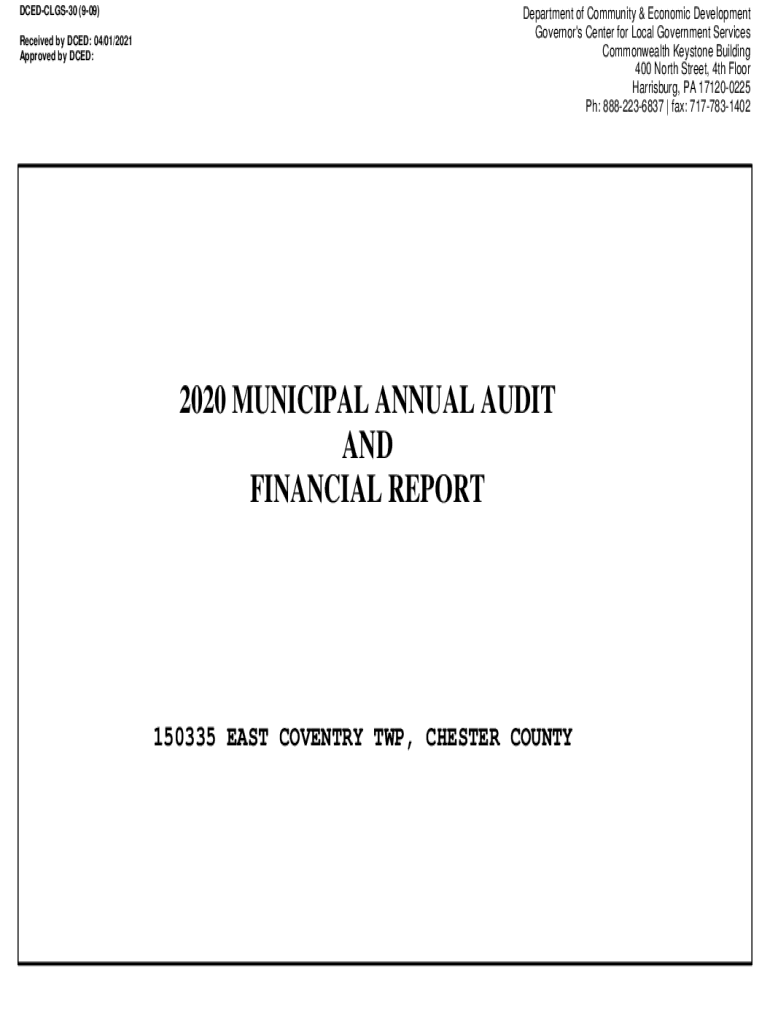 DCED-CLGS-30 (9-09)

Received by DCED: 04/01/2021
Approved by DCED:

Department of Community & Economic Development
Governor's Center for Local Government Services
Commonwealth Keystone Building
400 North Street, 4th Floor
Harrisburg, PA 17120-0225
Ph: 888-223-6837 | fax: 717-783-1402

2020 MUNICIPAL ANNUAL AUDIT
AND
FINANCIAL REPORT

150335 EAST COVENTRY TWP, CHESTER COUNTY